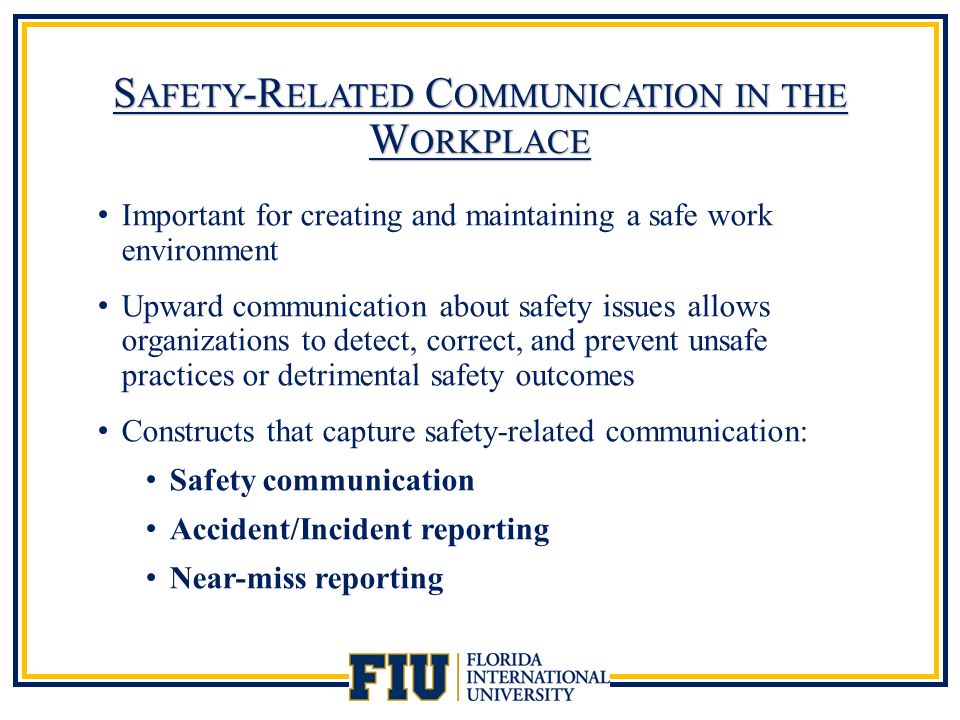 SAFETY-RELATED COMMUNICATION IN THE WORKPLACE

• Important for creating and maintaining a safe work environment

• Upward communication about safety issues allows organizations to detect, correct, and prevent unsafe practices or detrimental safety outcomes

• Constructs that capture safety-related communication:
  • Safety communication
  • Accident/Incident reporting
  • Near-miss reporting

FIU FLORIDA INTERNATIONAL UNIVERSITY